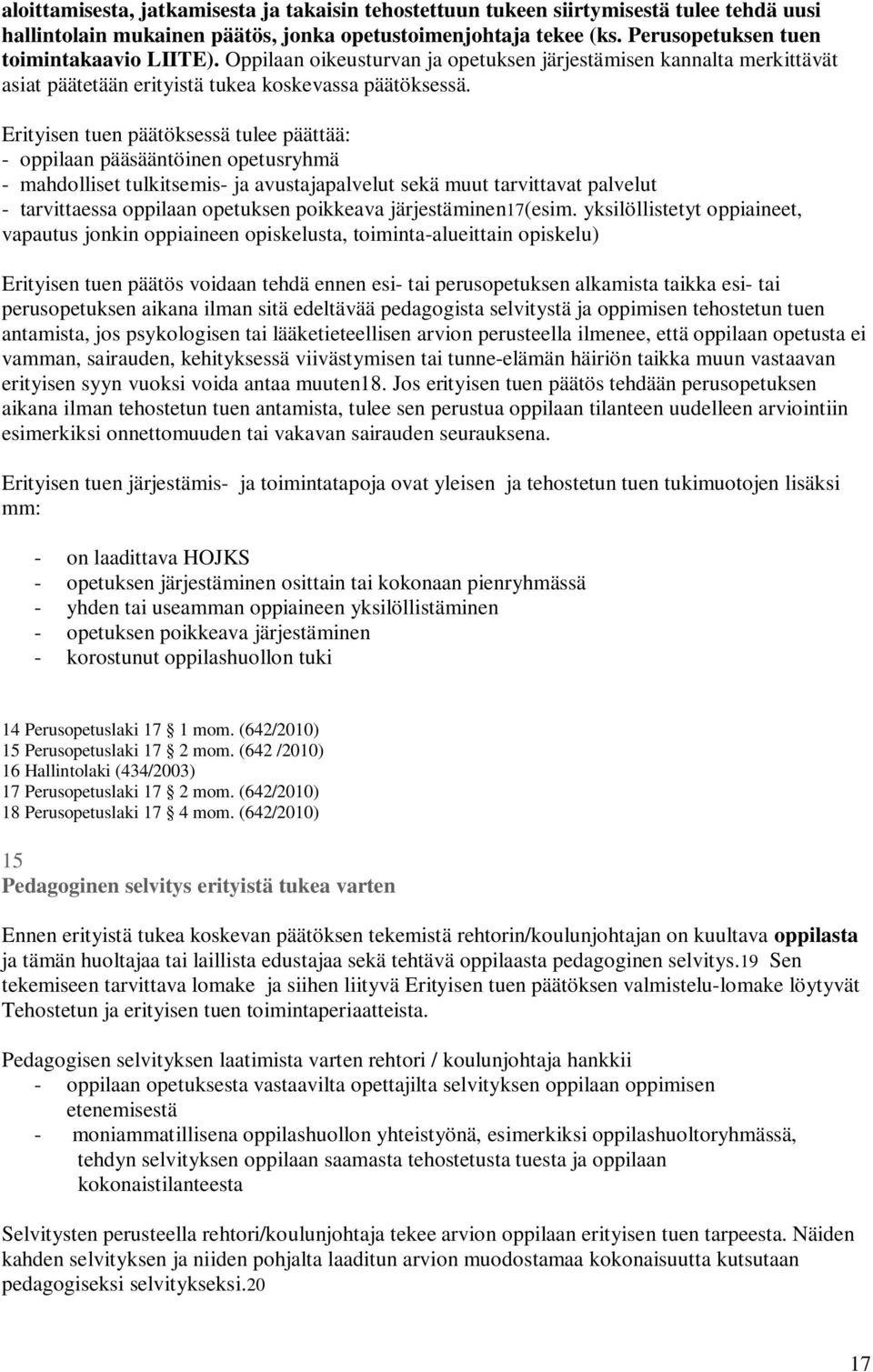 aloittamisesta, jatkamisesta ja takaisin tehostettuun tukeen siirtymisestä tulee tehdä uusi hallintolain mukainen päätös, jonka opetustoimenjohtaja tekee (ks. Perusopetuksen tuen toimintakaavio LIITE). Oppilaan oikeusturvan ja opetuksen järjestämisen kannalta merkittävät asiat päätetään erityistä tukea koskevassa päätöksessä.

Erityisen tuen päätöksessä tulee päättää:
- oppilaan pääsääntöinen opetusryhmä
- mahdolliset tulkitsemis- ja avustajapalvelut sekä muut tarvittavat palvelut
- tarvittaessa oppilaan opetuksen poikkeava järjestäminen17(esim. yksilöllistetyt oppiaineet, vapautus jonkin oppiaineen opiskelusta, toiminta-alueittain opiskelu)

Erityisen tuen päätös voidaan tehdä ennen esi- tai perusopetuksen alkamista taikka esi- tai perusopetuksen aikana ilman sitä edeltävää pedagogista selvitystä ja oppimisen tehostetun tuen antamista, jos psykologisen tai lääketieteellisen arvion perusteella ilmenee, että oppilaan opetusta ei vamman, sairauden, kehityksessä viivästymisen tai tunne-elämän häiriön taikka muun vastaavan erityisen syyn vuoksi voida antaa muuten18. Jos erityisen tuen päätös tehdään perusopetuksen aikana ilman tehostetun tuen antamista, tulee sen perustua oppilaan tilanteen uudelleen arviointiin esimerkiksi onnettomuuden tai vakavan sairauden seurauksena.

Erityisen tuen järjestämis- ja toimintatapoja ovat yleisen ja tehostetun tuen tukimuotojen lisäksi mm:

- on laadittava HOJKS
- opetuksen järjestäminen osittain tai kokonaan pienryhmässä
- yhden tai useamman oppiaineen yksilöllistäminen
- opetuksen poikkeava järjestäminen
- korostunut oppilashuollon tuki

14 Perusopetuslaki 17 1 mom. (642/2010)
15 Perusopetuslaki 17 2 mom. (642 /2010)
16 Hallintolaki (434/2003)
17 Perusopetuslaki 17 2 mom. (642/2010)
18 Perusopetuslaki 17 4 mom. (642/2010)

15
Pedagoginen selvitys erityistä tukea varten

Ennen erityistä tukea koskevan päätöksen tekemistä rehtorin/koulunjohtajan on kuultava oppilasta ja tämän huoltajaa tai laillista edustajaa sekä tehtävä oppilaasta pedagoginen selvitys.19 Sen tekemiseen tarvittava lomake ja siihen liityvä Erityisen tuen päätöksen valmistelu-lomake löytyvät Tehostetun ja erityisen tuen toimintaperiaatteista.

Pedagogisen selvityksen laatimista varten rehtori / koulunjohtaja hankkii
- oppilaan opetuksesta vastaavilta opettajilta selvityksen oppilaan oppimisen etenemisestä
- moniammatillisena oppilashuollon yhteistyönä, esimerkiksi oppilashuoltoryhmässä, tehdyn selvityksen oppilaan saamasta tehostetusta tuesta ja oppilaan kokonaistilanteesta

Selvitysten perusteella rehtori/koulunjohtaja tekee arvion oppilaan erityisen tuen tarpeesta. Näiden kahden selvityksen ja niiden pohjalta laaditun arvion muodostamaa kokonaisuutta kutsutaan pedagogiseksi selvitykseksi.20

17